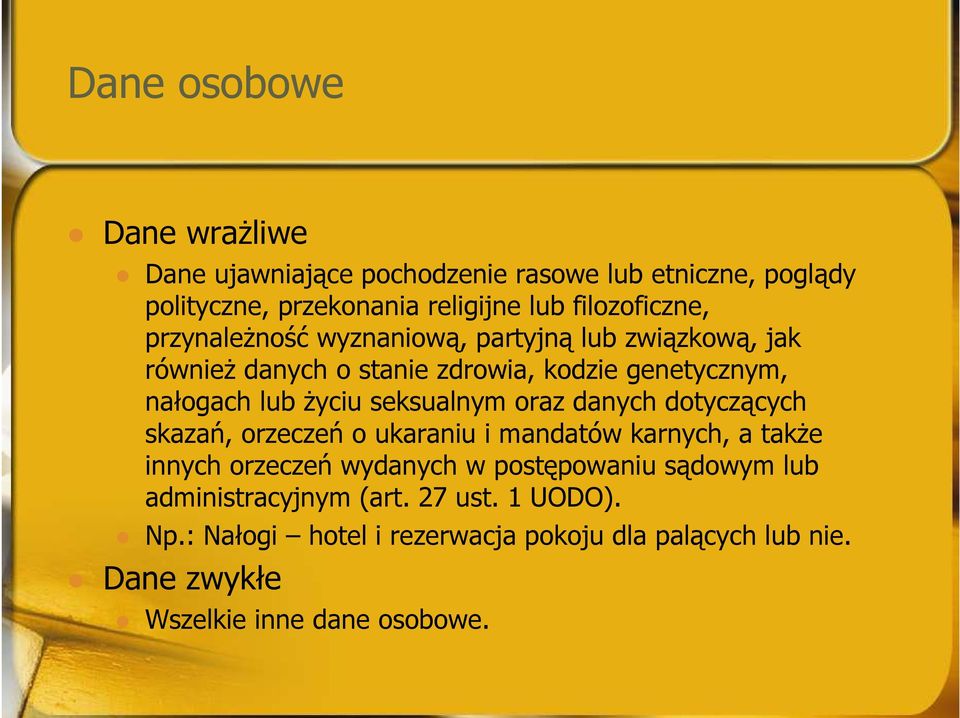 Dane osobowe

Dane wrażliwe

Dane ujawniające pochodzenie rasowe lub etniczne, poglądy polityczne, przekonania religijne lub filozoficzne, przynależność wyznaniową, partyjną lub związkową, jak również danych o stanie zdrowia, kodzie genetycznym, nałogach lub życiu seksualnym oraz danych dotyczących skazań, orzeczeń o ukaraniu i mandatów karnych, a także innych orzeczeń wydanych w postępowaniu sądowym lub administracyjnym (art. 27 ust. 1 UODO).

Np.: Nałogi – hotel i rezerwacja pokoju dla palących lub nie.

Dane zwykłe

Wszelkie inne dane osobowe.